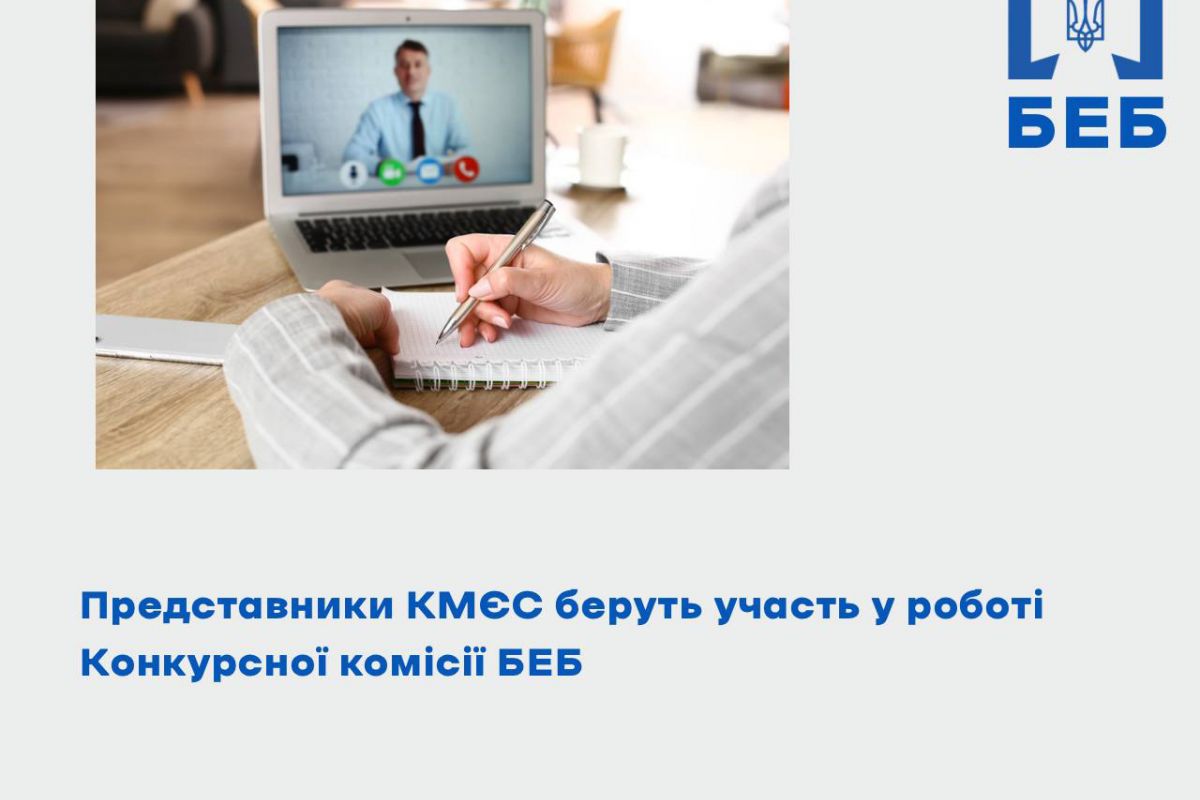 БЕБ

Представники КМЄС беруть участь у роботі Конкурсної комісії БЕБ